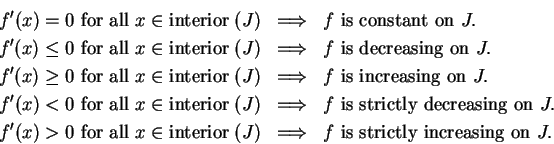 $f'(x) = 0$ for all $x \in$ interior $(J)$ $\implies$ $f$ is constant on $J$.
$f'(x) \leq 0$ for all $x \in$ interior $(J)$ $\implies$ $f$ is decreasing on $J$.
$f'(x) \geq 0$ for all $x \in$ interior $(J)$ $\implies$ $f$ is increasing on $J$.
$f'(x) < 0$ for all $x \in$ interior $(J)$ $\implies$ $f$ is strictly decreasing on $J$.
$f'(x) > 0$ for all $x \in$ interior $(J)$ $\implies$ $f$ is strictly increasing on $J$.